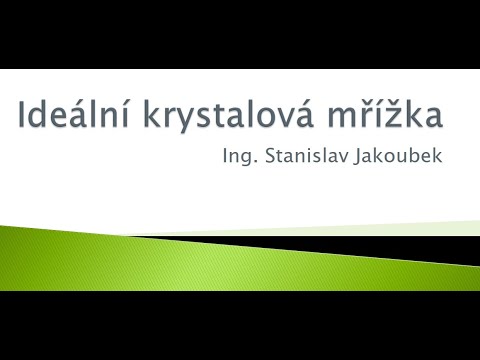 Ideální krystalová mřížka

Ing. Stanislav Jakoubek